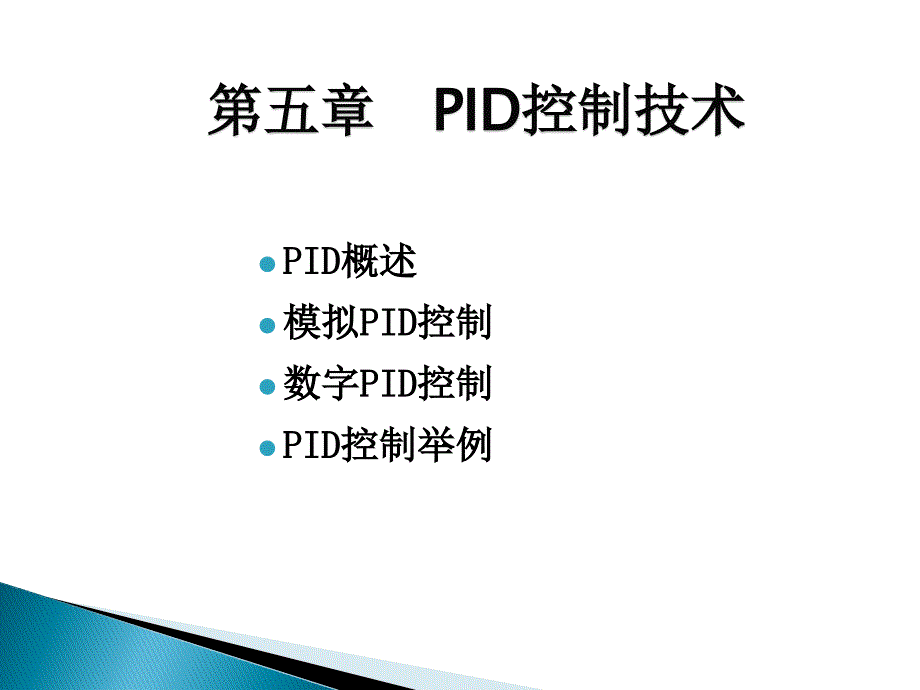 第五章 PID控制技术

PID概述
模拟PID控制
数字PID控制
PID控制举例